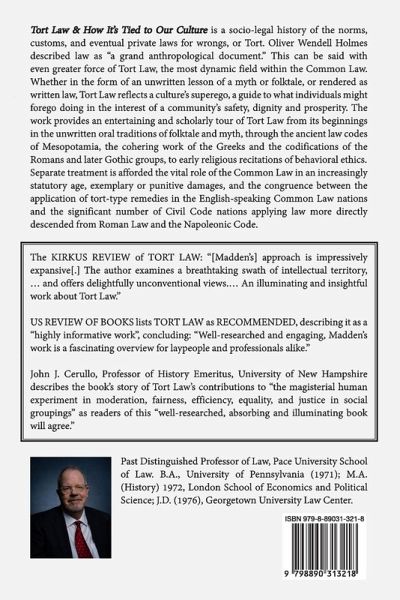 Tort Law & How It's Tied to Our Culture is a socio-legal history of the norms, customs, and eventual private laws for wrongs, or Tort. Oliver Wendell Holmes described law as "a grand anthropological document." This can be said with even greater force of Tort Law, the most dynamic field within the Common Law. Whether in the form of an unwritten lesson of a myth or folktale, or rendered as written law, Tort Law reflects a culture's superego, a guide to what individuals might forego doing in the interest of a community's safety, dignity and prosperity. The work provides an entertaining and scholarly tour of Tort Law from its beginnings in the unwritten oral traditions of folktale and myth, through the ancient law codes of Mesopotamia, the cohering work of the Greeks and the codifications of the Romans and later Gothic groups, to early religious recitations of behavioral ethics. Separate treatment is afforded the vital role of the Common Law in an increasingly statutory age, exemplary or punitive damages, and the congruence between the application of tort-type remedies in the English-speaking Common Law nations and the significant number of Civil Code nations applying law more directly descended from Roman Law and the Napoleonic Code.

The KIRKUS REVIEW of TORT LAW: "[Madden's] approach is impressively expansive[.] The author examines a breathtaking swath of intellectual territory, … and offers delightfully unconventional views.… An illuminating and insightful work about Tort Law."

US REVIEW OF BOOKS lists TORT LAW as RECOMMENDED, describing it as a "highly informative work", concluding: "Well-researched and engaging, Madden's work is a fascinating overview for laypeople and professionals alike."

John J. Cerullo, Professor of History Emeritus, University of New Hampshire describes the book's story of Tort Law's contributions to "the magisterial human experiment in moderation, fairness, efficiency, equality, and justice in social groupings" as readers of this "well-researched, absorbing and illuminating book will agree."

Past Distinguished Professor of Law, Pace University School of Law. B.A., University of Pennsylvania (1971); M.A. (History) 1972, London School of Economics and Political Science; J.D. (1976), Georgetown University Law Center.

ISBN 979-8-89031-321-8

9 798890 313218